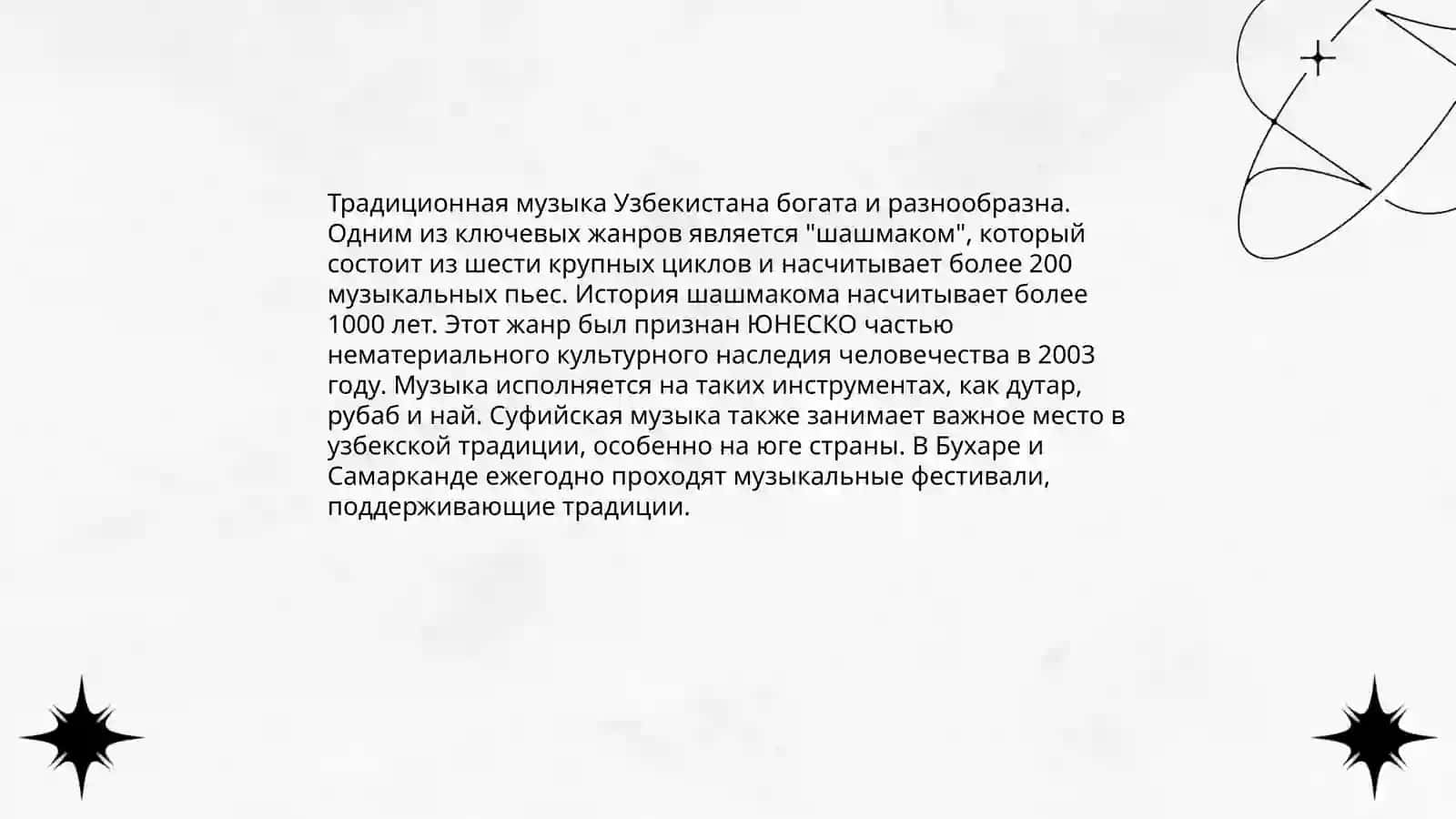 Традиционная музыка Узбекистана богата и разнообразна. Одним из ключевых жанров является "шашмаком", который состоит из шести крупных циклов и насчитывает более 200 музыкальных пьес. История шашмакома насчитывает более 1000 лет. Этот жанр был признан ЮНЕСКО частью нематериального культурного наследия человечества в 2003 году. Музыка исполняется на таких инструментах, как дутар, рубаб и най. Суфийская музыка также занимает важное место в узбекской традиции, особенно на юге страны. В Бухаре и Самарканде ежегодно проходят музыкальные фестивали, поддерживающие традиции.